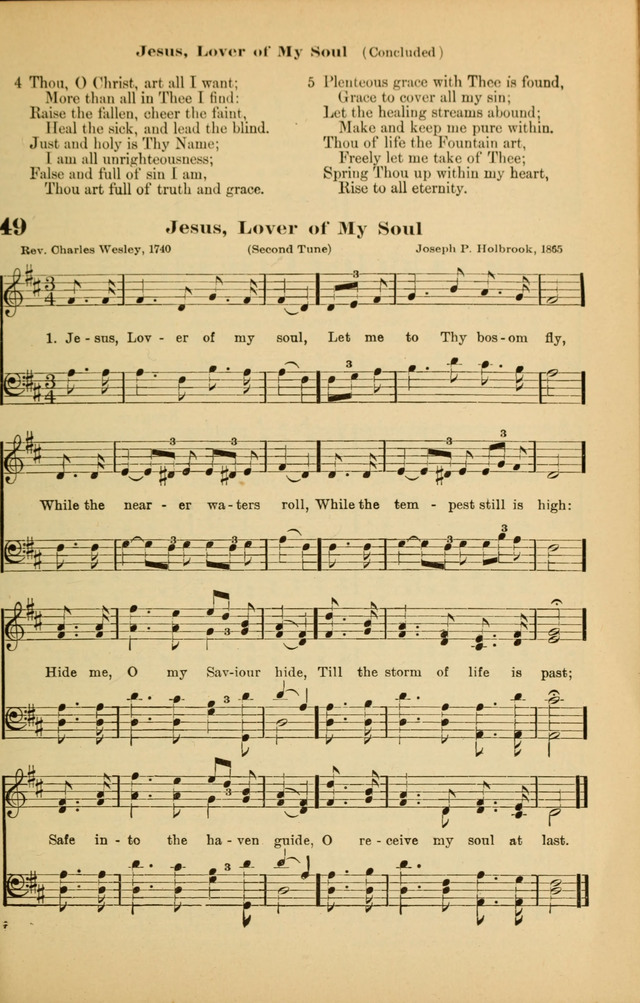 Jesus, Lover of My Soul (Concluded)

4 Thou, O Christ, art all I want;
More than all in Thee I find:
Raise the fallen, cheer the faint,
Heal the sick, and lead the blind.
Just and holy is Thy Name;
I am all unrighteousness;
False and full of sin I am,
Thou art full of truth and grace.

5 Plenteous grace with Thee is found,
Grace to cover all my sin;
Let the healing streams abound;
Make and keep me pure within.
Thou of life the Fountain art,
Freely let me take of Thee;
Spring Thou up within my heart,
Rise to all eternity.

49 Jesus, Lover of My Soul

Rev. Charles Wesley, 1740 (Second Tune) Joseph P. Holbrook, 1865

1. Je - sus, Lov - er of my soul, Let me to Thy bos - om fly,

While the near - er wa - ters roll, While the tem - pest still is high:

Hide me, O my Sav - iour hide, Till the storm of life is past;

Safe in - to the ha - ven guide, O re - ceive my soul at last.